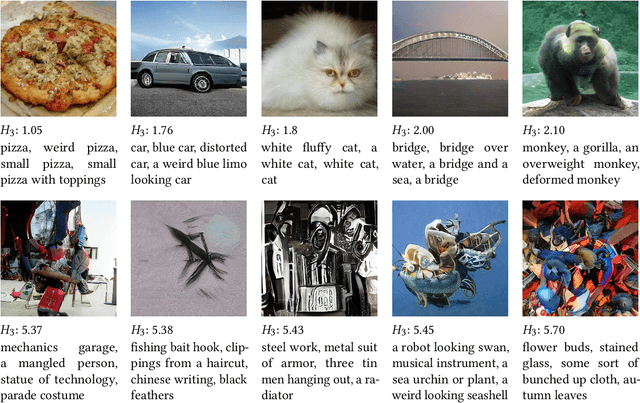 $H_3$: 1.05
pizza, weird pizza, small pizza, small pizza with toppings

$H_3$: 1.76
car, blue car, distorted car, a weird blue limo looking car

$H_3$: 1.8
white fluffy cat, a white cat, white cat, cat

$H_3$: 2.00
bridge, bridge over water, a bridge and a sea, a bridge

$H_3$: 2.10
monkey, a gorilla, an overweight monkey, deformed monkey

$H_3$: 5.37
mechanics garage, a mangled person, statue of technology, parade costume

$H_3$: 5.38
fishing bait hook, clippings from a haircut, chinese writing, black feathers

$H_3$: 5.43
steel work, metal suit of armor, three tin men hanging out, a radiator

$H_3$: 5.45
a robot looking swan, musical instrument, a sea urchin or plant, a weird looking seashell

$H_3$: 5.70
flower buds, stained glass, some sort of bunched up cloth, autumn leaves